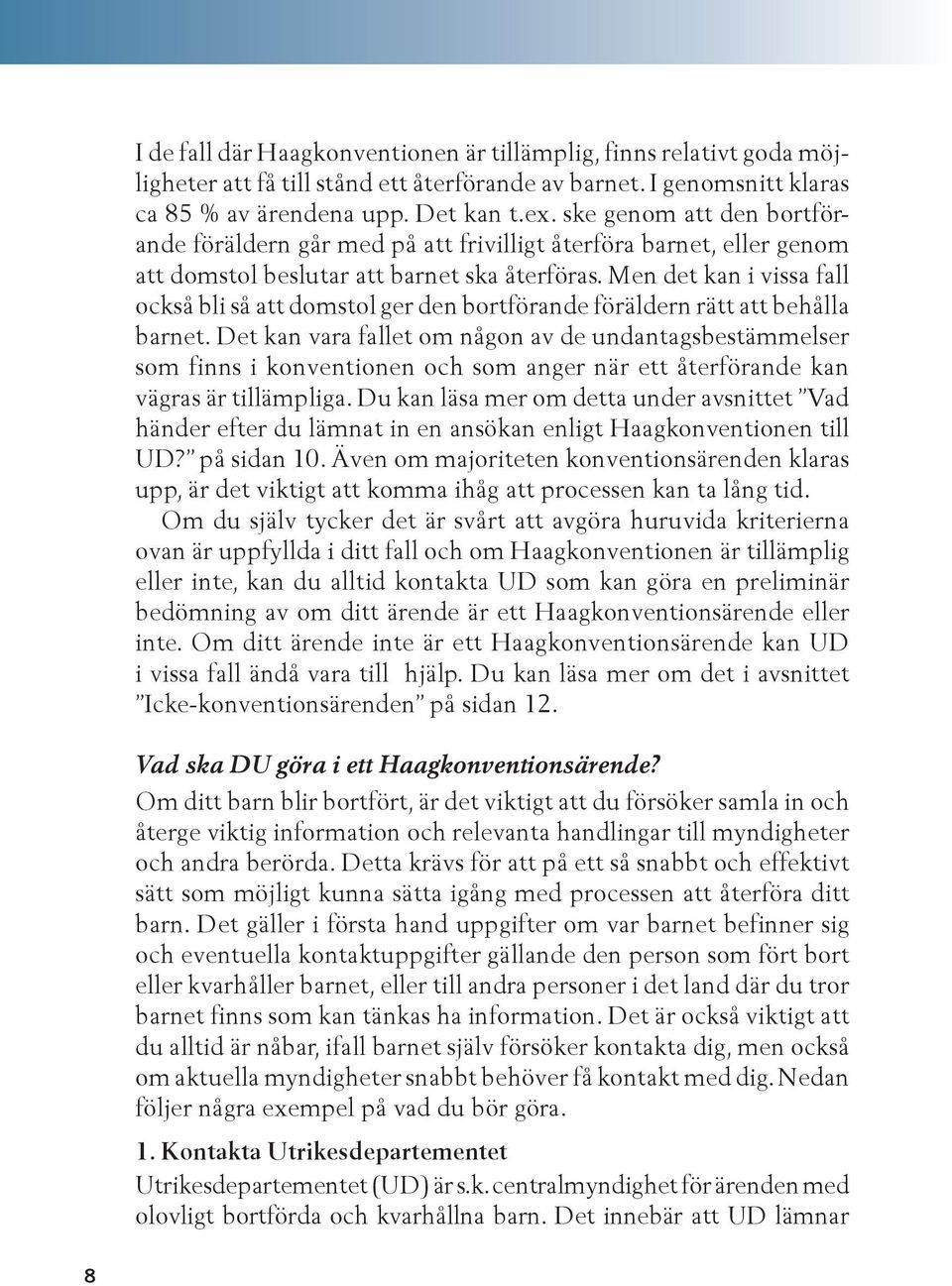 I de fall där Haagkonventionen är tillämplig, finns relativt goda möjligheter att få till stånd ett återförande av barnet. I genomsnitt klaras ca 85 % av ärendena upp. Det kan t.ex. ske genom att den bortförande föräldern går med på att frivilligt återföra barnet, eller genom att domstol beslutar att barnet ska återföras. Men det kan i vissa fall också bli så att domstol ger den bortförande föräldern rätt att behålla barnet. Det kan vara fallet om någon av de undantagsbestämmelser som finns i konventionen och som anger när ett återförande kan vägras är tillämpliga. Du kan läsa mer om detta under avsnittet ”Vad händer efter du lämnat in en ansökan enligt Haagkonventionen till UD?” på sidan 10. Även om majoriteten konventionsärenden klaras upp, är det viktigt att komma ihåg att processen kan ta lång tid.

Om du själv tycker det är svårt att avgöra huruvida kriterierna ovan är uppfyllda i ditt fall och om Haagkonventionen är tillämplig eller inte, kan du alltid kontakta UD som kan göra en preliminär bedömning av om ditt ärende är ett Haagkonventionsärende eller inte. Om ditt ärende inte är ett Haagkonventionsärende kan UD i vissa fall ändå vara till hjälp. Du kan läsa mer om det i avsnittet ”Icke-konventionsärenden” på sidan 12.

Vad ska DU göra i ett Haagkonventionsärende?

Om ditt barn blir bortfört, är det viktigt att du försöker samla in och återge viktig information och relevanta handlingar till myndigheter och andra berörda. Detta krävs för att på ett så snabbt och effektivt sätt som möjligt kunna sätta igång med processen att återföra ditt barn. Det gäller i första hand uppgifter om var barnet befinner sig och eventuella kontaktuppgifter gällande den person som fört bort eller kvarhåller barnet, eller till andra personer i det land där du tror barnet finns som kan tänkas ha information. Det är också viktigt att du alltid är nåbar, ifall barnet själv försöker kontakta dig, men också om aktuella myndigheter snabbt behöver få kontakt med dig. Nedan följer några exempel på vad du bör göra.

1. Kontakta Utrikesdepartementet

Utrikesdepartementet (UD) är s.k. centralmyndighet för ärenden med olovligt bortförda och kvarhållna barn. Det innebär att UD lämnar

8